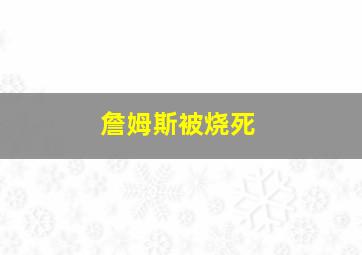 詹姆斯被烧死